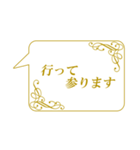 行って
参ります